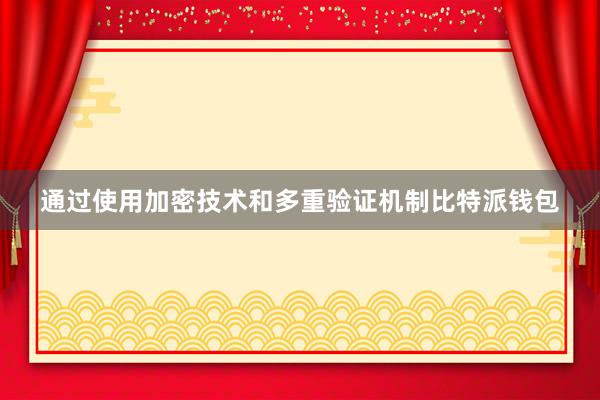 通过使用加密技术和多重验证机制比特派钱包